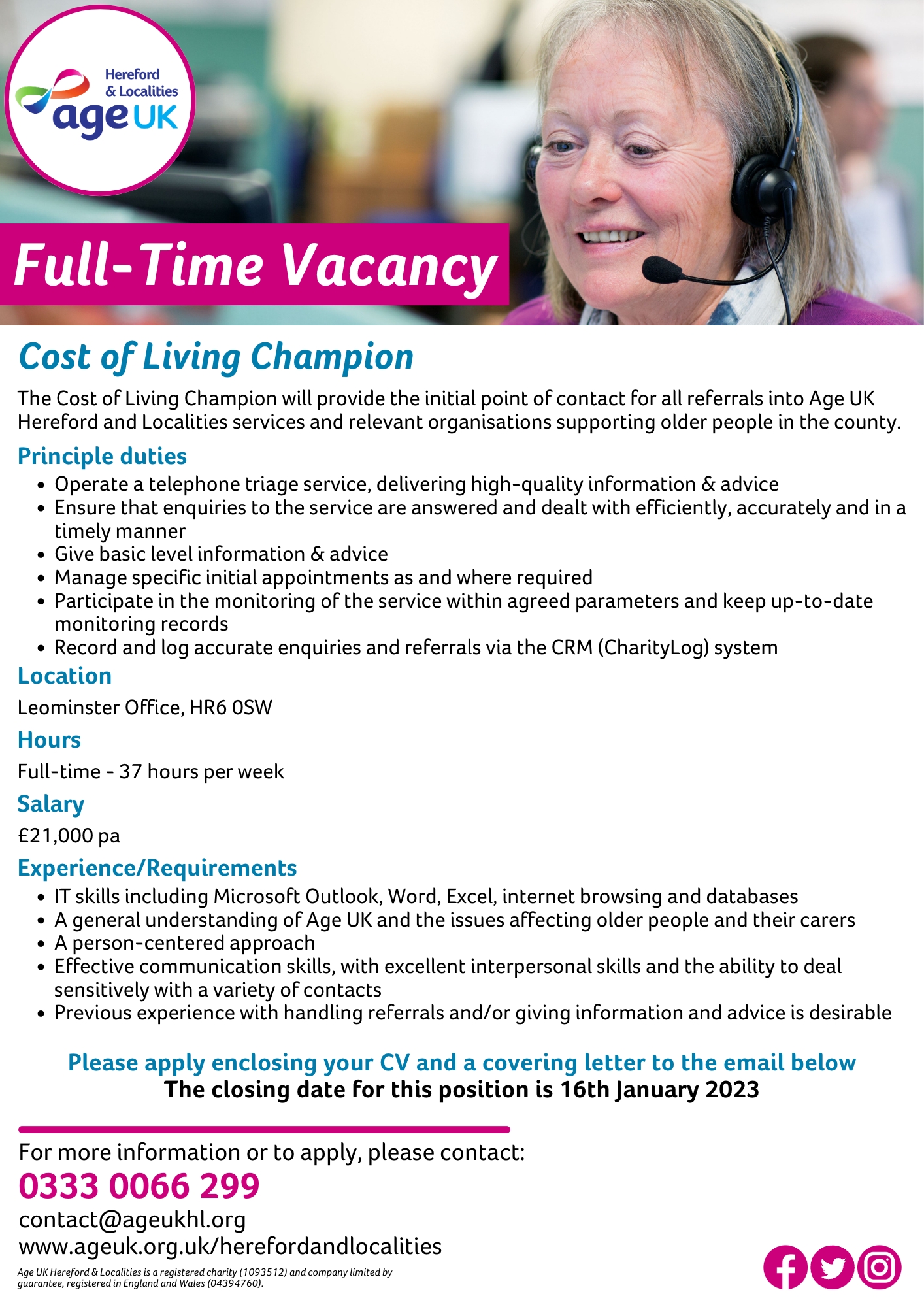 Hereford
& Localities
age UK

Full-Time Vacancy

Cost of Living Champion

The Cost of Living Champion will provide the initial point of contact for all referrals into Age UK Hereford and Localities services and relevant organisations supporting older people in the county.

Principle duties

• Operate a telephone triage service, delivering high-quality information & advice
• Ensure that enquiries to the service are answered and dealt with efficiently, accurately and in a timely manner
• Give basic level information & advice
• Manage specific initial appointments as and where required
• Participate in the monitoring of the service within agreed parameters and keep up-to-date monitoring records
• Record and log accurate enquiries and referrals via the CRM (CharityLog) system

Location

Leominster Office, HR6 0SW

Hours

Full-time - 37 hours per week

Salary

£21,000 pa

Experience/Requirements

• IT skills including Microsoft Outlook, Word, Excel, internet browsing and databases
• A general understanding of Age UK and the issues affecting older people and their carers
• A person-centered approach
• Effective communication skills, with excellent interpersonal skills and the ability to deal sensitively with a variety of contacts
• Previous experience with handling referrals and/or giving information and advice is desirable

Please apply enclosing your CV and a covering letter to the email below
The closing date for this position is 16th January 2023

For more information or to apply, please contact:
0333 0066 299
contact@ageukhl.org
www.ageuk.org.uk/herefordandlocalities

Age UK Hereford & Localities is a registered charity (1093512) and company limited by guarantee, registered in England and Wales (04394760).